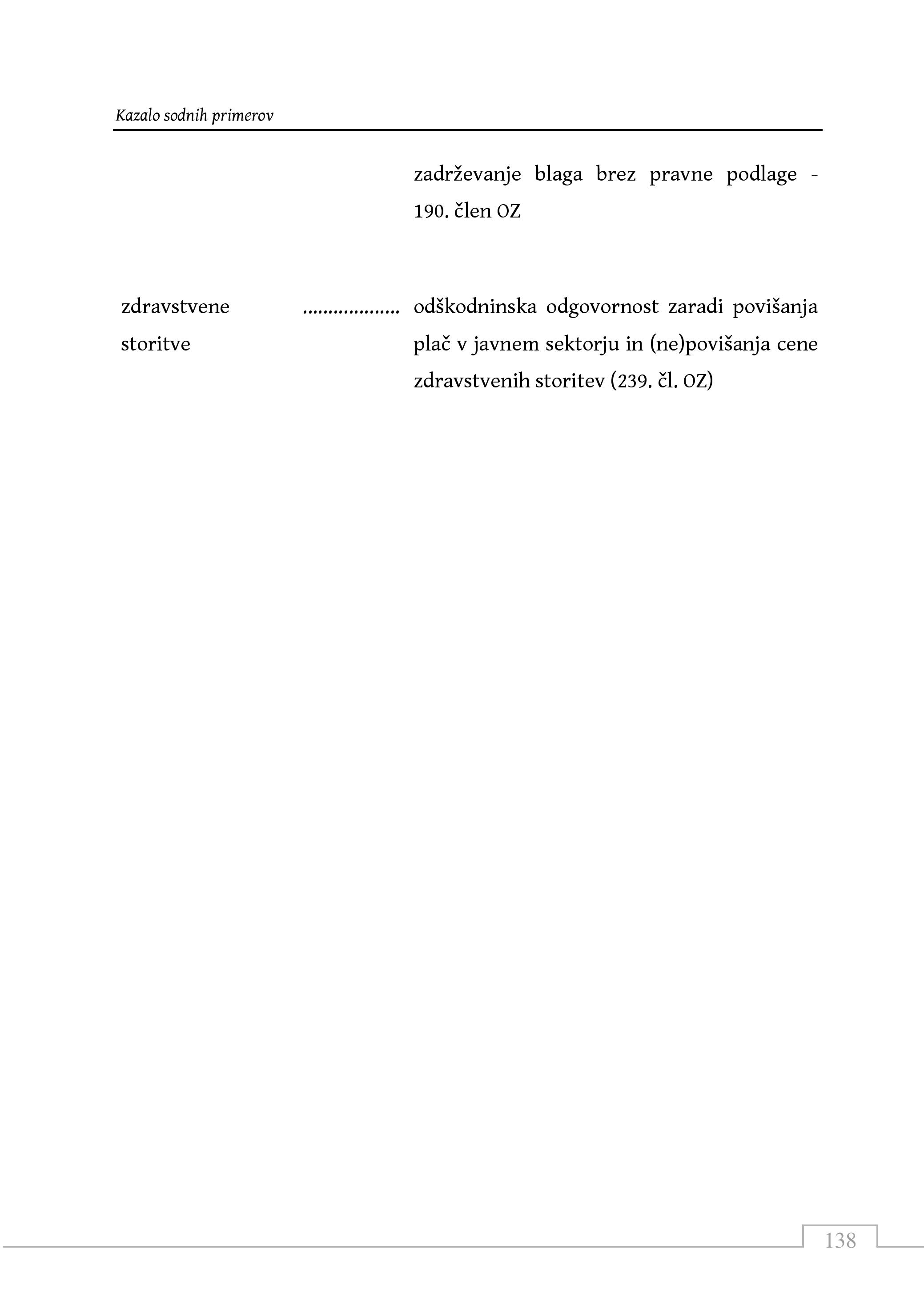 Kazalo sodnih primerov

zadrževanje blaga brez pravne podlage - 190. člen OZ

zdravstvene storitve .................. odškodninska odgovornost zaradi povišanja plač v javnem sektorju in (ne)povišanja cene zdravstvenih storitev (239. čl. OZ)

138